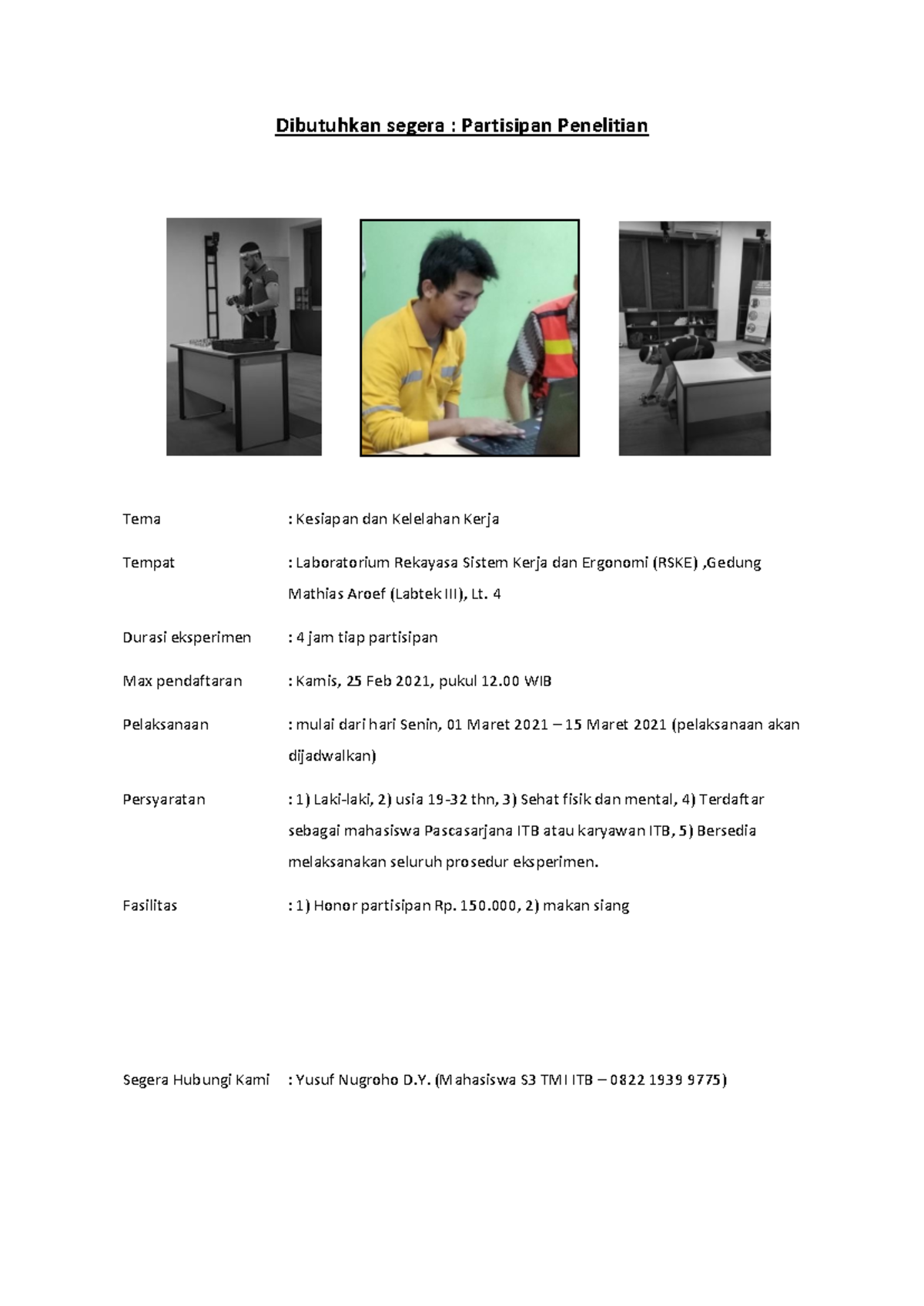 Dibutuhkan segera : Partisipan Penelitian

Tema : Kesiapan dan Kelelahan Kerja

Tempat : Laboratorium Rekayasa Sistem Kerja dan Ergonomi (RSKE) ,Gedung Mathias Aroef (Labtek III), Lt. 4

Durasi eksperimen : 4 jam tiap partisipan

Max pendaftaran : Kamis, 25 Feb 2021, pukul 12.00 WIB

Pelaksanaan : mulai dari hari Senin, 01 Maret 2021 – 15 Maret 2021 (pelaksanaan akan dijadwalkan)

Persyaratan : 1) Laki-laki, 2) usia 19-32 thn, 3) Sehat fisik dan mental, 4) Terdaftar sebagai mahasiswa Pascasarjana ITB atau karyawan ITB, 5) Bersedia melaksanakan seluruh prosedur eksperimen.

Fasilitas : 1) Honor partisipan Rp. 150.000, 2) makan siang

Segera Hubungi Kami : Yusuf Nugroho D.Y. (Mahasiswa S3 TMI ITB – 0822 1939 9775)